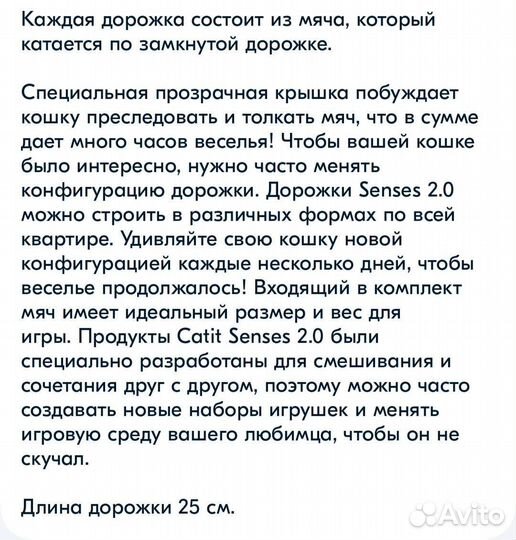 Каждая дорожка состоит из мяча, который катается по замкнутой дорожке.

Специальная прозрачная крышка побуждает кошку преследовать и толкать мяч, что в сумме дает много часов веселья! Чтобы вашей кошке было интересно, нужно часто менять конфигурацию дорожки. Дорожки Senses 2.0 можно строить в различных формах по всей квартире. Удивляйте свою кошку новой конфигурацией каждые несколько дней, чтобы веселье продолжалось! Входящий в комплект мяч имеет идеальный размер и вес для игры. Продукты Catit Senses 2.0 были специально разработаны для смешивания и сочетания друг с другом, поэтому можно часто создавать новые наборы игрушек и менять игровую среду вашего любимца, чтобы он не скучал.

Длина дорожки 25 см.

Avito